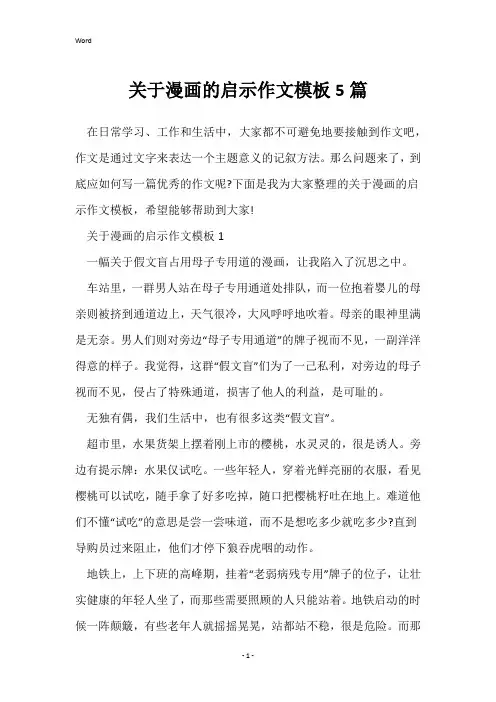 Word

关于漫画的启示作文模板5篇

在日常学习、工作和生活中，大家都不可避免地要接触到作文吧，作文是通过文字来表达一个主题意义的记叙方法。那么问题来了，到底应如何写一篇优秀的作文呢?下面是我为大家整理的关于漫画的启示作文模板，希望能够帮助到大家!

关于漫画的启示作文模板1

一幅关于假文盲占用母子专用道的漫画，让我陷入了沉思之中。

车站里，一群男人站在母子专用通道处排队，而一位抱着婴儿的母亲则被挤到通道边上，天气很冷，大风呼呼地吹着。母亲的眼神里满是无奈。男人们则对旁边“母子专用通道”的牌子视而不见，一副洋洋得意的样子。我觉得，这群“假文盲”们为了一己私利，对旁边的母子视而不见，侵占了特殊通道，损害了他人的利益，是可耻的。

无独有偶，我们生活中，也有很多这类“假文盲”。

超市里，水果货架上摆着刚上市的樱桃，水灵灵的，很是诱人。旁边有提示牌：水果仅试吃。一些年轻人，穿着光鲜亮丽的衣服，看见樱桃可以试吃，随手拿了好多吃掉，随口把樱桃籽吐在地上。难道他们不懂“试吃”的意思是尝一尝味道，而不是想吃多少就吃多少?直到导购员过来阻止，他们才停下狼吞虎咽的动作。

地铁上，上下班的高峰期，挂着“老弱病残专用”牌子的位子，让壮实健康的年轻人坐了，而那些需要照顾的人只能站着。地铁启动的时候一阵颠簸，有些老年人就摇摇晃晃，站都站不稳，很是危险。而那

- 1 -